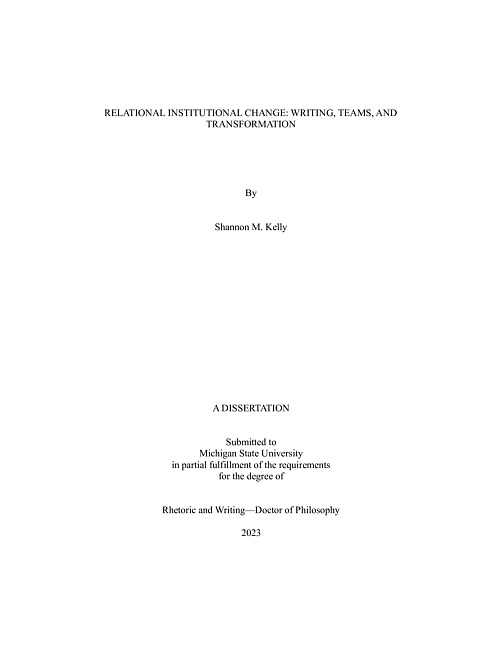 RELATIONAL INSTITUTIONAL CHANGE: WRITING, TEAMS, AND TRANSFORMATION

By

Shannon M. Kelly

A DISSERTATION

Submitted to
Michigan State University
in partial fulfillment of the requirements
for the degree of

Rhetoric and Writing—Doctor of Philosophy

2023